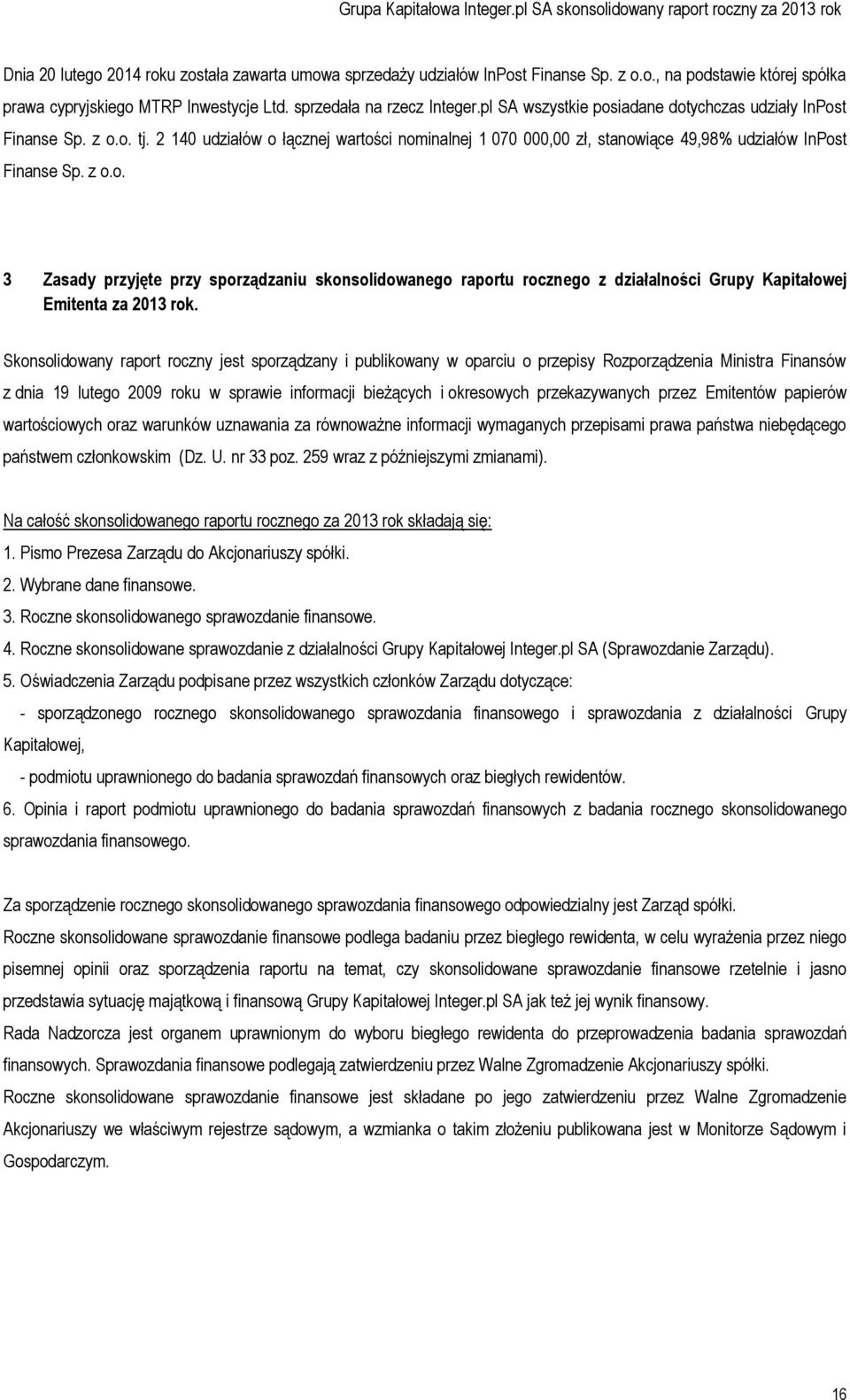 Grupa Kapitałowa Integer.pl SA skonsolidowany raport roczny za 2013 rok

Dnia 20 lutego 2014 roku została zawarta umowa sprzedaży udziałów InPost Finanse Sp. z o.o., na podstawie której spółka prawa cypryjskiego MTRP Inwestycje Ltd. sprzedała na rzecz Integer.pl SA wszystkie posiadane dotychczas udziały InPost Finanse Sp. z o.o. tj. 2 140 udziałów o łącznej wartości nominalnej 1 070 000,00 zł, stanowiące 49,98% udziałów InPost Finanse Sp. z o.o.

3 Zasady przyjęte przy sporządzaniu skonsolidowanego raportu rocznego z działalności Grupy Kapitałowej Emitenta za 2013 rok.

Skonsolidowany raport roczny jest sporządzany i publikowany w oparciu o przepisy Rozporządzenia Ministra Finansów z dnia 19 lutego 2009 roku w sprawie informacji bieżących i okresowych przekazywanych przez Emitentów papierów wartościowych oraz warunków uznawania za równoważne informacji wymaganych przepisami prawa państwa niebędącego państwem członkowskim (Dz. U. nr 33 poz. 259 wraz z późniejszymi zmianami).

Na całość skonsolidowanego raportu rocznego za 2013 rok składają się:
1. Pismo Prezesa Zarządu do Akcjonariuszy spółki.
2. Wybrane dane finansowe.
3. Roczne skonsolidowanego sprawozdanie finansowe.
4. Roczne skonsolidowane sprawozdanie z działalności Grupy Kapitałowej Integer.pl SA (Sprawozdanie Zarządu).
5. Oświadczenia Zarządu podpisane przez wszystkich członków Zarządu dotyczące:
- sporządzonego rocznego skonsolidowanego sprawozdania finansowego i sprawozdania z działalności Grupy Kapitałowej,
- podmiotu uprawnionego do badania sprawozdań finansowych oraz biegłych rewidentów.
6. Opinia i raport podmiotu uprawnionego do badania sprawozdań finansowych z badania rocznego skonsolidowanego sprawozdania finansowego.

Za sporządzenie rocznego skonsolidowanego sprawozdania finansowego odpowiedzialny jest Zarząd spółki.
Roczne skonsolidowane sprawozdanie finansowe podlega badaniu przez biegłego rewidenta, w celu wyrażenia przez niego pisemnej opinii oraz sporządzenia raportu na temat, czy skonsolidowane sprawozdanie finansowe rzetelnie i jasno przedstawia sytuację majątkową i finansową Grupy Kapitałowej Integer.pl SA jak też jej wynik finansowy.
Rada Nadzorcza jest organem uprawnionym do wyboru biegłego rewidenta do przeprowadzenia badania sprawozdań finansowych. Sprawozdania finansowe podlegają zatwierdzeniu przez Walne Zgromadzenie Akcjonariuszy spółki.
Roczne skonsolidowane sprawozdanie finansowe jest składane po jego zatwierdzeniu przez Walne Zgromadzenie Akcjonariuszy we właściwym rejestrze sądowym, a wzmianka o takim złożeniu publikowana jest w Monitorze Sądowym i Gospodarczym.

16